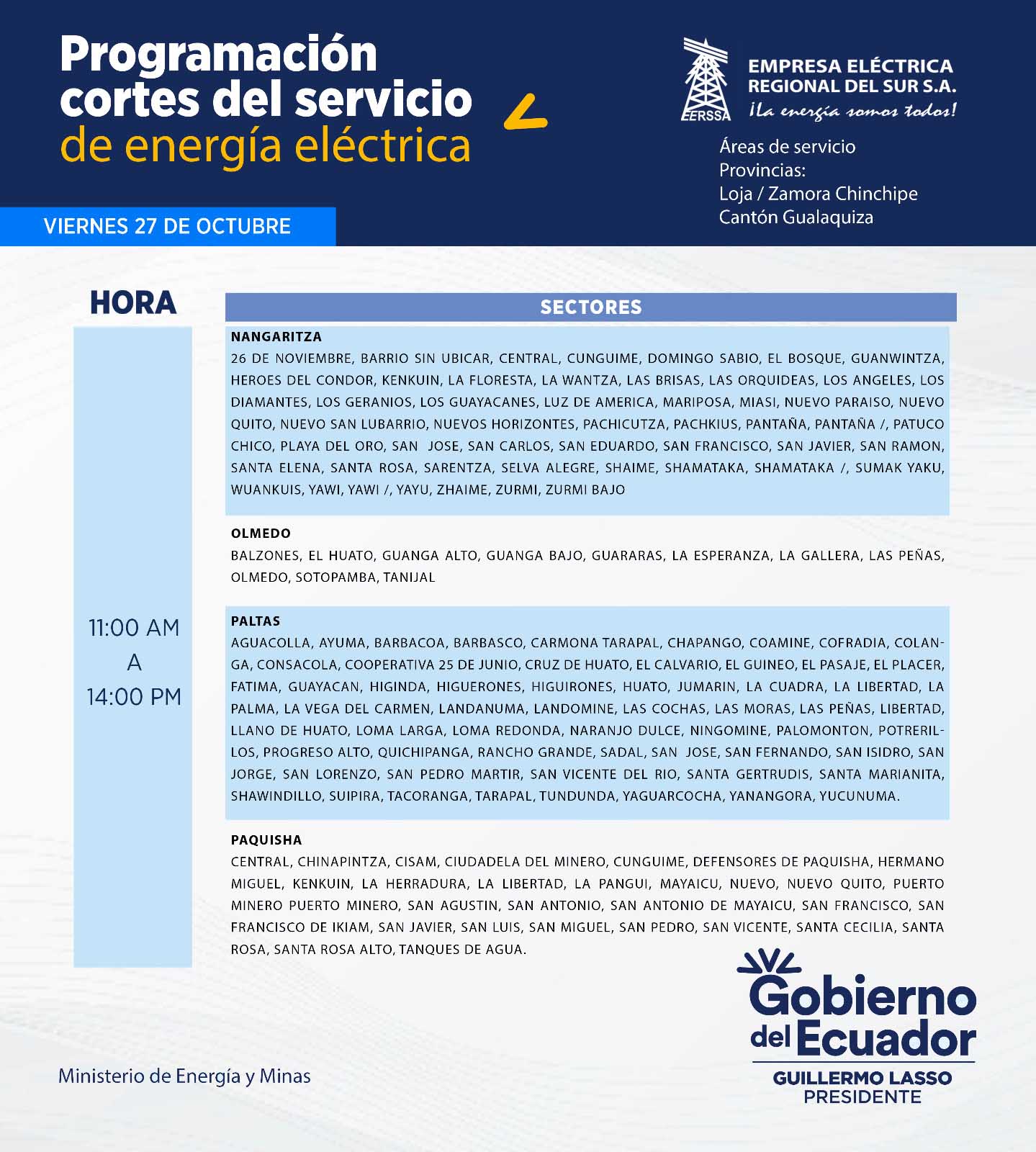 Programación cortes del servicio de energía eléctrica

EERSSA
EMPRESA ELÉCTRICA REGIONAL DEL SUR S.A.
¡La energía somos todos!

Áreas de servicio
Provincias:
Loja / Zamora Chinchipe
Cantón Gualaquiza

VIERNES 27 DE OCTUBRE

HORA

11:00 AM
A
14:00 PM

SECTORES

NANGARITZA
26 DE NOVIEMBRE, BARRIO SIN UBICAR, CENTRAL, CUNGUIME, DOMINGO SABIO, EL BOSQUE, GUANWINTZA, HEROES DEL CONDOR, KENKUIN, LA FLORESTA, LA WANTZA, LAS BRISAS, LAS ORQUIDEAS, LOS ANGELES, LOS DIAMANTES, LOS GERANIOS, LOS GUAYACANES, LUZ DE AMERICA, MARIPOSA, MIASI, NUEVO PARAISO, NUEVO QUITO, NUEVO SAN LUBARRIO, NUEVOS HORIZONTES, PACHICUTZA, PACHKIUS, PANTAÑA, PANTAÑA /, PATUCO CHICO, PLAYA DEL ORO, SAN JOSE, SAN CARLOS, SAN EDUARDO, SAN FRANCISCO, SAN JAVIER, SAN RAMON, SANTA ELENA, SANTA ROSA, SARENTZA, SELVA ALEGRE, SHAIME, SHAMATAKA, SHAMATAKA /, SUMAK YAKU, WUANKUIS, YAWI, YAWI /, YAYU, ZHAIME, ZURMI, ZURMI BAJO

OLMEDO
BALZONES, EL HUATO, GUANGA ALTO, GUANGA BAJO, GUARARAS, LA ESPERANZA, LA GALLERA, LAS PEÑAS, OLMEDO, SOTOPAMBA, TANIJAL

PALTAS
AGUACOLLA, AYUMA, BARBACOA, BARBASCO, CARMONA TARAPAL, CHAPANGO, COAMINE, COFRADIA, COLANGA, CONSACOLA, COOPERATIVA 25 DE JUNIO, CRUZ DE HUATO, EL CALVARIO, EL GUINEO, EL PASAJE, EL PLACER, FATIMA, GUAYACAN, HIGINDA, HIGUERONES, HIGUIRONES, HUATO, JUMARIN, LA CUADRA, LA LIBERTAD, LA PALMA, LA VEGA DEL CARMEN, LANDANUMA, LANDOMINE, LAS COCHAS, LAS MORAS, LAS PEÑAS, LIBERTAD, LLANO DE HUATO, LOMA LARGA, LOMA REDONDA, NARANJO DULCE, NINGOMINE, PALOMONTON, POTRERILLOS, PROGRESO ALTO, QUICHIPANGA, RANCHO GRANDE, SADAL, SAN JOSE, SAN FERNANDO, SAN ISIDRO, SAN JORGE, SAN LORENZO, SAN PEDRO MARTIR, SAN VICENTE DEL RIO, SANTA GERTRUDIS, SANTA MARIANITA, SHAWINDILLO, SUIPIRA, TACORANGA, TARAPAL, TUNDUNDA, YAGUARCOCHA, YANANGORA, YUCUNUMA.

PAQUISHA
CENTRAL, CHINAPINTZA, CISAM, CIUDADELA DEL MINERO, CUNGUIME, DEFENSORES DE PAQUISHA, HERMANO MIGUEL, KENKUIN, LA HERRADURA, LA LIBERTAD, LA PANGUI, MAYAICU, NUEVO, NUEVO QUITO, PUERTO MINERO PUERTO MINERO, SAN AGUSTIN, SAN ANTONIO, SAN ANTONIO DE MAYAICU, SAN FRANCISCO, SAN FRANCISCO DE IKIAM, SAN JAVIER, SAN LUIS, SAN MIGUEL, SAN PEDRO, SAN VICENTE, SANTA CECILIA, SANTA ROSA, SANTA ROSA ALTO, TANQUES DE AGUA.

Ministerio de Energía y Minas

Gobierno del Ecuador
GUILLERMO LASSO
PRESIDENTE